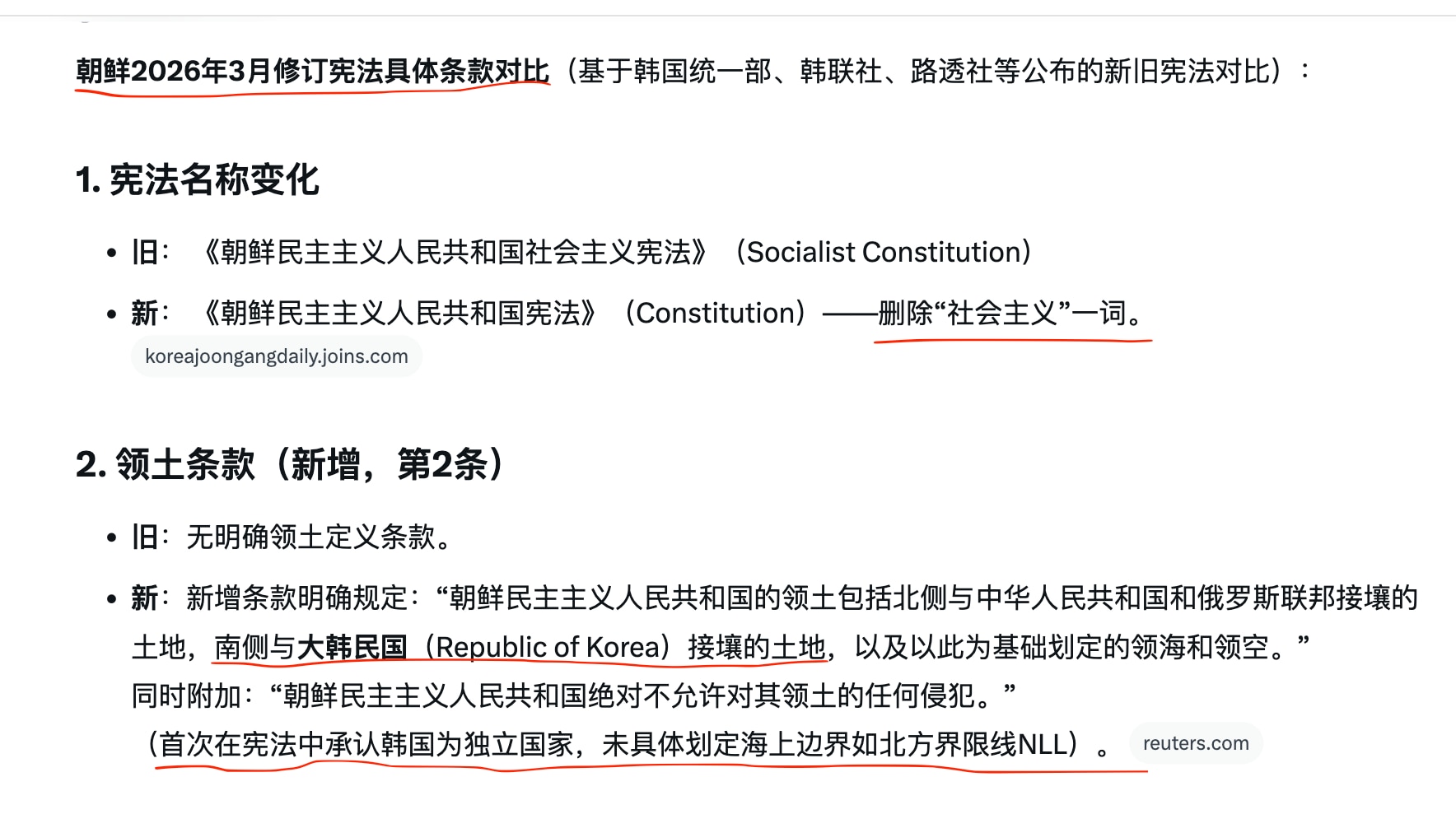 朝鲜2026年3月修订宪法具体条款对比（基于韩国统一部、韩联社、路透社等公布的新旧宪法对比）：

1. 宪法名称变化

• 旧：《朝鲜民主主义人民共和国社会主义宪法》（Socialist Constitution）

• 新：《朝鲜民主主义人民共和国宪法》（Constitution）——删除“社会主义”一词。
koreajoongangdaily.joins.com

2. 领土条款（新增，第2条）

• 旧：无明确领土定义条款。

• 新：新增条款明确规定：“朝鲜民主主义人民共和国的领土包括北侧与中华人民共和国和俄罗斯联邦接壤的土地，南侧与大韩民国（Republic of Korea）接壤的土地，以及以此为基础划定的领海和领空。”
同时附加：“朝鲜民主主义人民共和国绝对不允许对其领土的任何侵犯。”
（首次在宪法中承认韩国为独立国家，未具体划定海上边界如北方界限线NLL）。 reuters.com